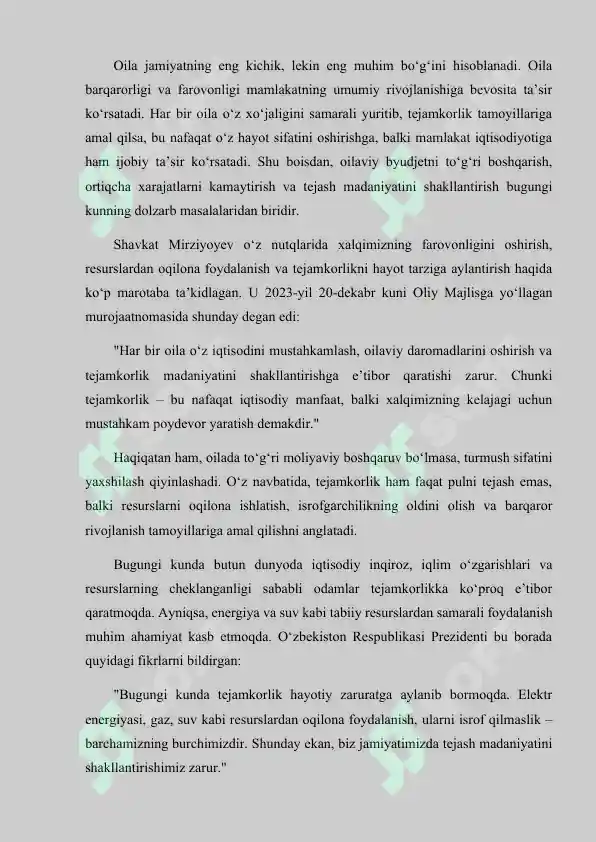 Oila jamiyatning eng kichik, lekin eng muhim bo‘g‘ini hisoblanadi. Oila barqarorligi va farovonligi mamlakatning umumiy rivojlanishiga bevosita ta’sir ko‘rsatadi. Har bir oila o‘z xo‘jaligini samarali yuritib, tejamkorlik tamoyillariga amal qilsa, bu nafaqat o‘z hayot sifatini oshirishga, balki mamlakat iqtisodiyotiga ham ijobiy ta’sir ko‘rsatadi. Shu boisdan, oilaviy byudjetni to‘g‘ri boshqarish, ortiqcha xarajatlarni kamaytirish va tejash madaniyatini shakllantirish bugungi kunning dolzarb masalalaridan biridir.

Shavkat Mirziyoyev o‘z nutqlarida xalqimizning farovonligini oshirish, resurslardan oqilona foydalanish va tejamkorlikni hayot tarziga aylantirish haqida ko‘p marotaba ta’kidlagan. U 2023-yil 20-dekabr kuni Oliy Majlisga yo‘llagan murojaatnomasida shunday degan edi:

"Har bir oila o‘z iqtisodini mustahkamlash, oilaviy daromadlarini oshirish va tejamkorlik madaniyatini shakllantirishga e’tibor qaratishi zarur. Chunki tejamkorlik – bu nafaqat iqtisodiy manfaat, balki xalqimizning kelajagi uchun mustahkam poydevor yaratish demakdir."

Haqiqatan ham, oilada to‘g‘ri moliyaviy boshqaruv bo‘lmasa, turmush sifatini yaxshilash qiyinlashadi. O‘z navbatida, tejamkorlik ham faqat pulni tejash emas, balki resurslarni oqilona ishlatish, isrofgarchilikning oldini olish va barqaror rivojlanish tamoyillariga amal qilishni anglatadi.

Bugungi kunda butun dunyoda iqtisodiy inqiroz, iqlim o‘zgarishlari va resurslarning cheklanganligi sababli odamlar tejamkorlikka ko‘proq e’tibor qaratmoqda. Ayniqsa, energiya va suv kabi tabiiy resurslardan samarali foydalanish muhim ahamiyat kasb etmoqda. O‘zbekiston Respublikasi Prezidenti bu borada quyidagi fikrlarni bildirgan:

"Bugungi kunda tejamkorlik hayotiy zaruratga aylanib bormoqda. Elektr energiyasi, gaz, suv kabi resurslardan oqilona foydalanish, ularni isrof qilmaslik – barchamizning burchimizdir. Shunday ekan, biz jamiyatimizda tejash madaniyatini shakllantirishimiz zarur."